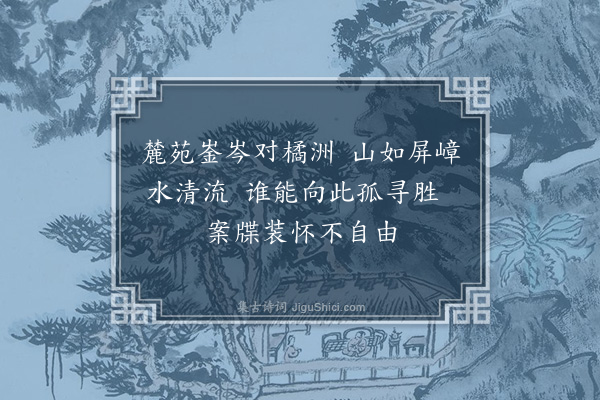 麓苑崟岑对橘洲　山如屏嶂水清流　谁能向此孤寻胜　案牒装怀不自由

集古诗词 JiguShici.com